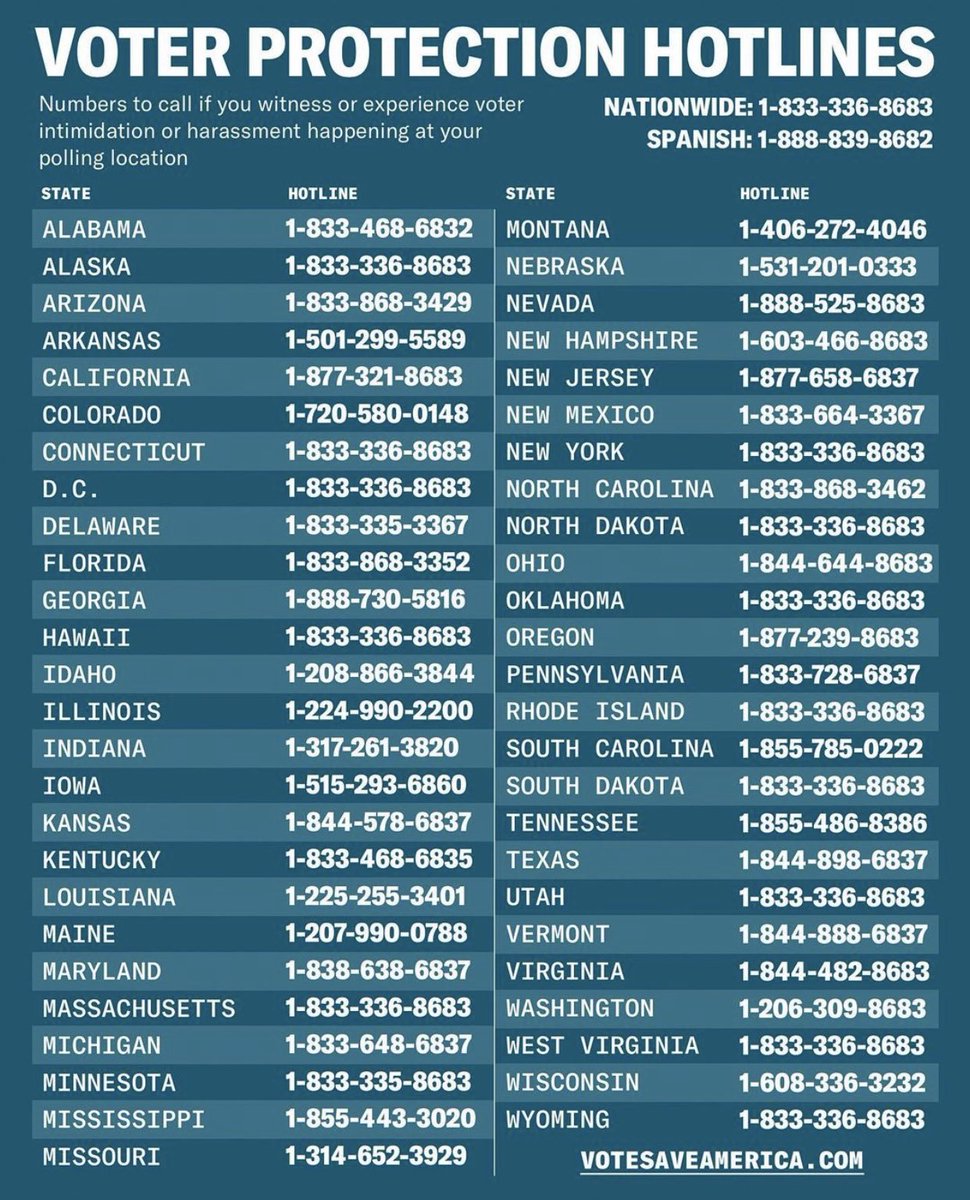 VOTER PROTECTION HOTLINES

Numbers to call if you witness or experience voter intimidation or harassment happening at your polling location

NATIONWIDE: 1-833-336-8683
SPANISH: 1-888-839-8682

| STATE | HOTLINE |
|---|---|
| ALABAMA | 1-833-468-6832 |
| ALASKA | 1-833-336-8683 |
| ARIZONA | 1-833-868-3429 |
| ARKANSAS | 1-501-299-5589 |
| CALIFORNIA | 1-877-321-8683 |
| COLORADO | 1-720-580-0148 |
| CONNECTICUT | 1-833-336-8683 |
| D.C. | 1-833-336-8683 |
| DELAWARE | 1-833-335-3367 |
| FLORIDA | 1-833-868-3352 |
| GEORGIA | 1-888-730-5816 |
| HAWAII | 1-833-336-8683 |
| IDAHO | 1-208-866-3844 |
| ILLINOIS | 1-224-990-2200 |
| INDIANA | 1-317-261-3820 |
| IOWA | 1-515-293-6860 |
| KANSAS | 1-844-578-6837 |
| KENTUCKY | 1-833-468-6835 |
| LOUISIANA | 1-225-255-3401 |
| MAINE | 1-207-990-0788 |
| MARYLAND | 1-838-638-6837 |
| MASSACHUSETTS | 1-833-336-8683 |
| MICHIGAN | 1-833-648-6837 |
| MINNESOTA | 1-833-335-8683 |
| MISSISSIPPI | 1-855-443-3020 |
| MISSOURI | 1-314-652-3929 |

| STATE | HOTLINE |
|---|---|
| MONTANA | 1-406-272-4046 |
| NEBRASKA | 1-531-201-0333 |
| NEVADA | 1-888-525-8683 |
| NEW HAMPSHIRE | 1-603-466-8683 |
| NEW JERSEY | 1-877-658-6837 |
| NEW MEXICO | 1-833-664-3367 |
| NEW YORK | 1-833-336-8683 |
| NORTH CAROLINA | 1-833-868-3462 |
| NORTH DAKOTA | 1-833-336-8683 |
| OHIO | 1-844-644-8683 |
| OKLAHOMA | 1-833-336-8683 |
| OREGON | 1-877-239-8683 |
| PENNSYLVANIA | 1-833-728-6837 |
| RHODE ISLAND | 1-833-336-8683 |
| SOUTH CAROLINA | 1-855-785-0222 |
| SOUTH DAKOTA | 1-833-336-8683 |
| TENNESSEE | 1-855-486-8386 |
| TEXAS | 1-844-898-6837 |
| UTAH | 1-833-336-8683 |
| VERMONT | 1-844-888-6837 |
| VIRGINIA | 1-844-482-8683 |
| WASHINGTON | 1-206-309-8683 |
| WEST VIRGINIA | 1-833-336-8683 |
| WISCONSIN | 1-608-336-3232 |
| WYOMING | 1-833-336-8683 |

VOTESAVEAMERICA.COM